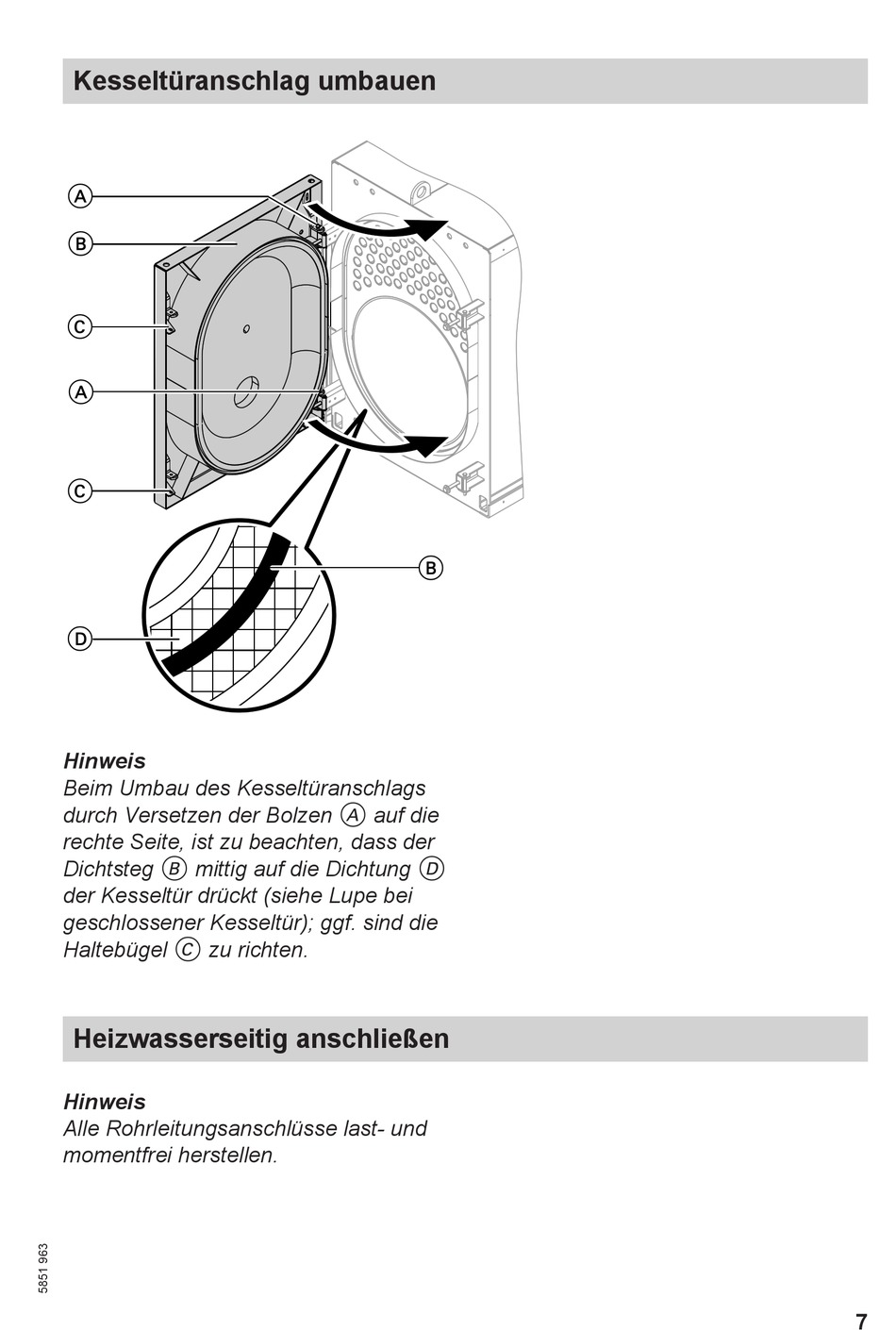 Kesseltüranschlag umbauen

A
B
C
A
C
B
D

Hinweis
Beim Umbau des Kesseltüranschlags durch Versetzen der Bolzen Ⓐ auf die rechte Seite, ist zu beachten, dass der Dichtsteg Ⓑ mittig auf die Dichtung Ⓓ der Kesseltür drückt (siehe Lupe bei geschlossener Kesseltür); ggf. sind die Haltebügel Ⓒ zu richten.

Heizwasserseitig anschließen

Hinweis
Alle Rohrleitungsanschlüsse last- und momentfrei herstellen.

5851 963

7